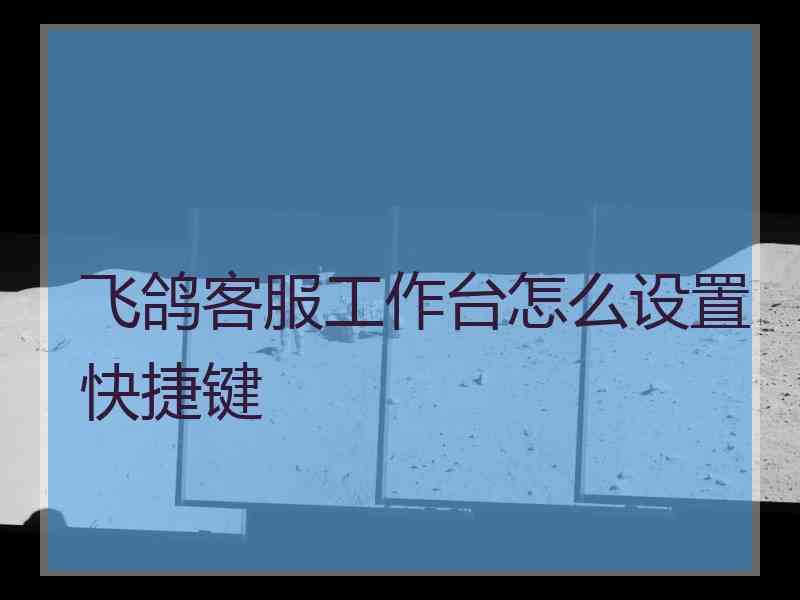 飞鸽客服工作台怎么设置快捷键